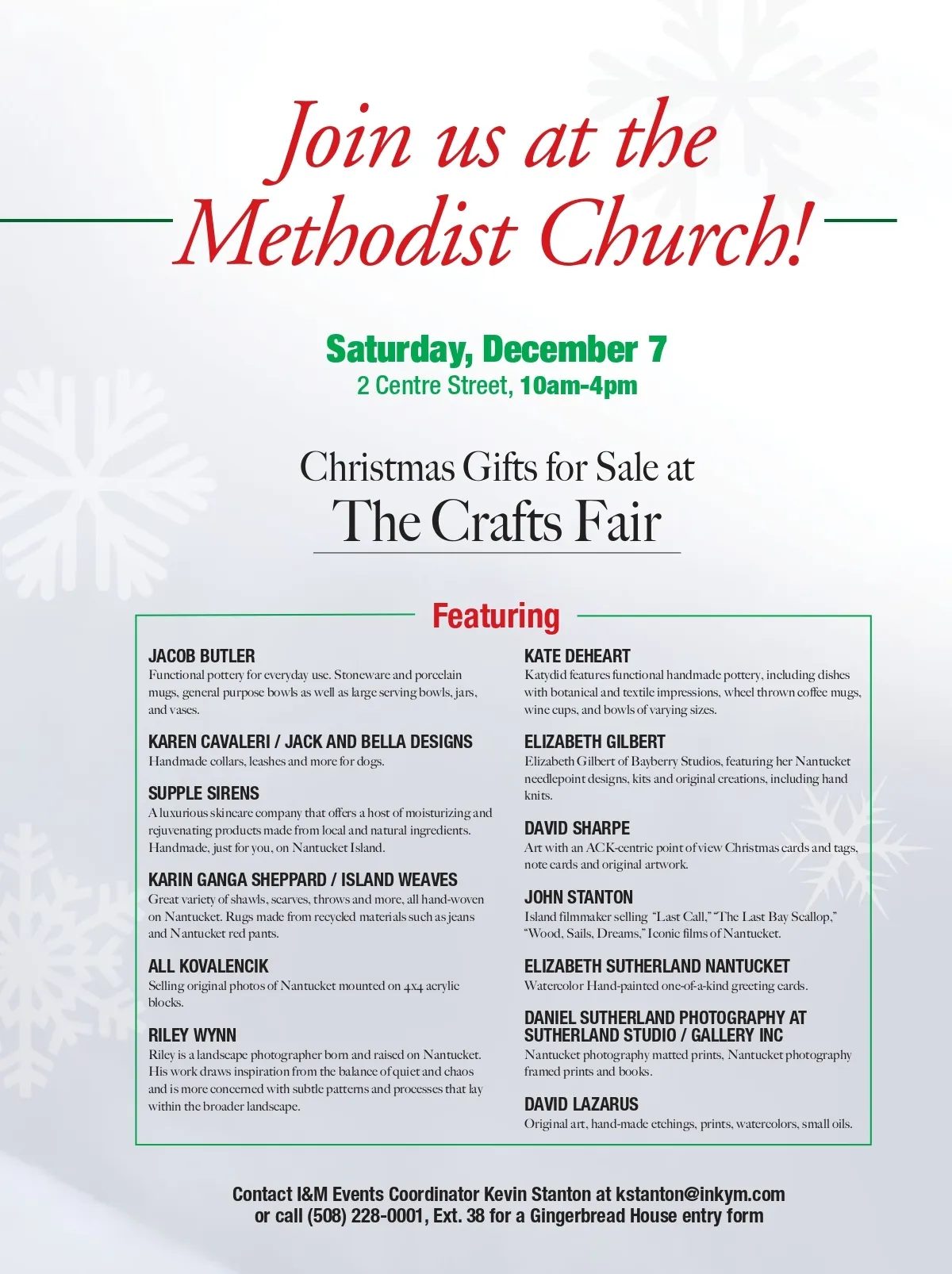 Join us at the Methodist Church!

Saturday, December 7
2 Centre Street, 10am-4pm

Christmas Gifts for Sale at
The Crafts Fair

Featuring

JACOB BUTLER
Functional pottery for everyday use. Stoneware and porcelain mugs, general purpose bowls as well as large serving bowls, jars, and vases.

KAREN CAVALERI / JACK AND BELLA DESIGNS
Handmade collars, leashes and more for dogs.

SUPPLE SIRENS
A luxurious skincare company that offers a host of moisturizing and rejuvenating products made from local and natural ingredients. Handmade, just for you, on Nantucket Island.

KARIN GANGA SHEPPARD / ISLAND WEAVES
Great variety of shawls, scarves, throws and more, all hand-woven on Nantucket. Rugs made from recycled materials such as jeans and Nantucket red pants.

ALL KOVALENCIK
Selling original photos of Nantucket mounted on 4x4 acrylic blocks.

RILEY WYNN
Riley is a landscape photographer born and raised on Nantucket. His work draws inspiration from the balance of quiet and chaos and is more concerned with subtle patterns and processes that lay within the broader landscape.

KATE DEHEART
Katydid features functional handmade pottery, including dishes with botanical and textile impressions, wheel thrown coffee mugs, wine cups, and bowls of varying sizes.

ELIZABETH GILBERT
Elizabeth Gilbert of Bayberry Studios, featuring her Nantucket needlepoint designs, kits and original creations, including hand knits.

DAVID SHARPE
Art with an ACK-centric point of view Christmas cards and tags, note cards and original artwork.

JOHN STANTON
Island filmmaker selling "Last Call," "The Last Bay Scallop," "Wood, Sails, Dreams," Iconic films of Nantucket.

ELIZABETH SUTHERLAND NANTUCKET
Watercolor Hand-painted one-of-a-kind greeting cards.

DANIEL SUTHERLAND PHOTOGRAPHY AT SUTHERLAND STUDIO / GALLERY INC
Nantucket photography matted prints, Nantucket photography framed prints and books.

DAVID LAZARUS
Original art, hand-made etchings, prints, watercolors, small oils.

Contact I&M Events Coordinator Kevin Stanton at kstanton@inkym.com
or call (508) 228-0001, Ext. 38 for a Gingerbread House entry form